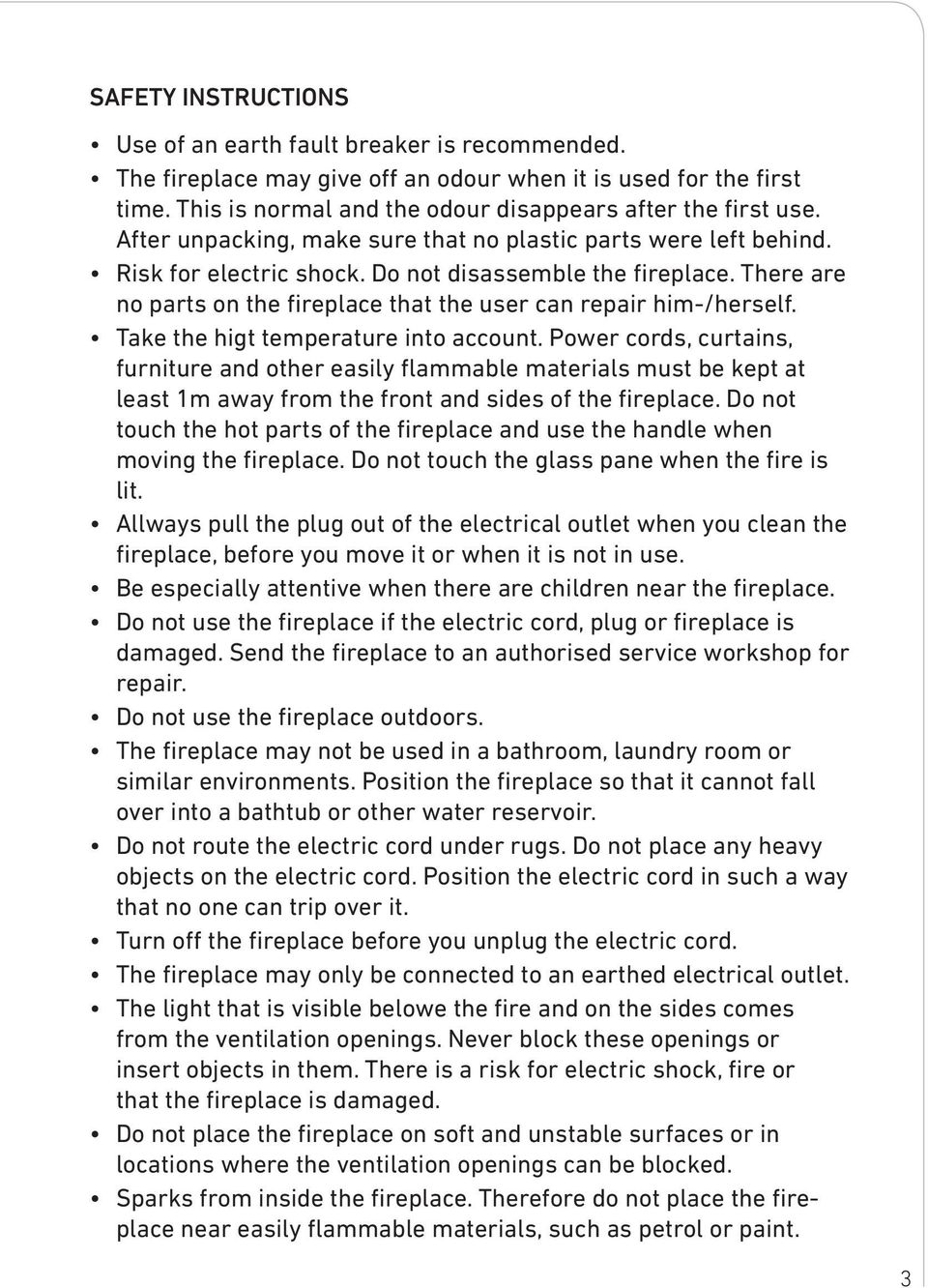 SAFETY INSTRUCTIONS

• Use of an earth fault breaker is recommended.
• The fireplace may give off an odour when it is used for the first time. This is normal and the odour disappears after the first use. After unpacking, make sure that no plastic parts were left behind.
• Risk for electric shock. Do not disassemble the fireplace. There are no parts on the fireplace that the user can repair him-/herself.
• Take the higt temperature into account. Power cords, curtains, furniture and other easily flammable materials must be kept at least 1m away from the front and sides of the fireplace. Do not touch the hot parts of the fireplace and use the handle when moving the fireplace. Do not touch the glass pane when the fire is lit.
• Allways pull the plug out of the electrical outlet when you clean the fireplace, before you move it or when it is not in use.
• Be especially attentive when there are children near the fireplace.
• Do not use the fireplace if the electric cord, plug or fireplace is damaged. Send the fireplace to an authorised service workshop for repair.
• Do not use the fireplace outdoors.
• The fireplace may not be used in a bathroom, laundry room or similar environments. Position the fireplace so that it cannot fall over into a bathtub or other water reservoir.
• Do not route the electric cord under rugs. Do not place any heavy objects on the electric cord. Position the electric cord in such a way that no one can trip over it.
• Turn off the fireplace before you unplug the electric cord.
• The fireplace may only be connected to an earthed electrical outlet.
• The light that is visible belowe the fire and on the sides comes from the ventilation openings. Never block these openings or insert objects in them. There is a risk for electric shock, fire or that the fireplace is damaged.
• Do not place the fireplace on soft and unstable surfaces or in locations where the ventilation openings can be blocked.
• Sparks from inside the fireplace. Therefore do not place the fireplace near easily flammable materials, such as petrol or paint.

3